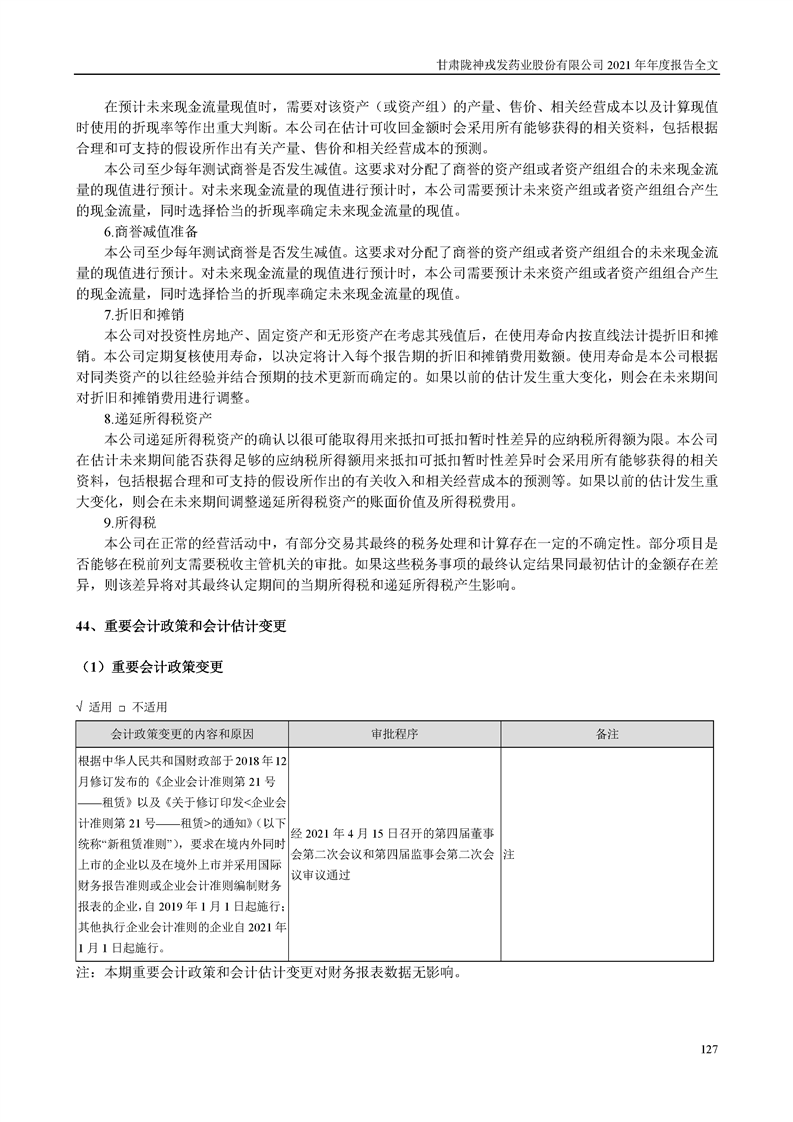 甘肃陇神戎发药业股份有限公司 2021 年年度报告全文

在预计未来现金流量现值时，需要对该资产（或资产组）的产量、售价、相关经营成本以及计算现值时使用的折现率等作出重大判断。本公司在估计可收回金额时会采用所有能够获得的相关资料，包括根据合理和可支持的假设所作出有关产量、售价和相关经营成本的预测。

本公司至少每年测试商誉是否发生减值。这要求对分配了商誉的资产组或者资产组组合的未来现金流量的现值进行预计。对未来现金流量的现值进行预计时，本公司需要预计未来资产组或者资产组组合产生的现金流量，同时选择恰当的折现率确定未来现金流量的现值。

6.商誉减值准备

本公司至少每年测试商誉是否发生减值。这要求对分配了商誉的资产组或者资产组组合的未来现金流量的现值进行预计。对未来现金流量的现值进行预计时，本公司需要预计未来资产组或者资产组组合产生的现金流量，同时选择恰当的折现率确定未来现金流量的现值。

7.折旧和摊销

本公司对投资性房地产、固定资产和无形资产在考虑其残值后，在使用寿命内按直线法计提折旧和摊销。本公司定期复核使用寿命，以决定将计入每个报告期的折旧和摊销费用数额。使用寿命是本公司根据对同类资产的以往经验并结合预期的技术更新而确定的。如果以前的估计发生重大变化，则会在未来期间对折旧和摊销费用进行调整。

8.递延所得税资产

本公司递延所得税资产的确认以很可能取得用来抵扣可抵扣暂时性差异的应纳税所得额为限。本公司在估计未来期间能否获得足够的应纳税所得额用来抵扣可抵扣暂时性差异时会采用所有能够获得的相关资料，包括根据合理和可支持的假设所作出的有关收入和相关经营成本的预测等。如果以前的估计发生重大变化，则会在未来期间调整递延所得税资产的账面价值及所得税费用。

9.所得税

本公司在正常的经营活动中，有部分交易其最终的税务处理和计算存在一定的不确定性。部分项目是否能够在税前列支需要税收主管机关的审批。如果这些税务事项的最终认定结果同最初估计的金额存在差异，则该差异将对其最终认定期间的当期所得税和递延所得税产生影响。

44、重要会计政策和会计估计变更

（1）重要会计政策变更

√ 适用 □ 不适用

| 会计政策变更的内容和原因 | 审批程序 | 备注 |
|---|---|---|
| 根据中华人民共和国财政部于 2018 年 12 月修订发布的《企业会计准则第 21 号——租赁》以及《关于修订印发<企业会计准则第 21 号——租赁>的通知》（以下统称“新租赁准则”），要求在境内外同时上市的企业以及在境外上市并采用国际财务报告准则或企业会计准则编制财务报表的企业，自 2019 年 1 月 1 日起施行；其他执行企业会计准则的企业自 2021 年 1 月 1 日起施行。 | 经 2021 年 4 月 15 日召开的第四届董事会第二次会议和第四届监事会第二次会议审议通过 | 注 |

注：本期重要会计政策和会计估计变更对财务报表数据无影响。

127